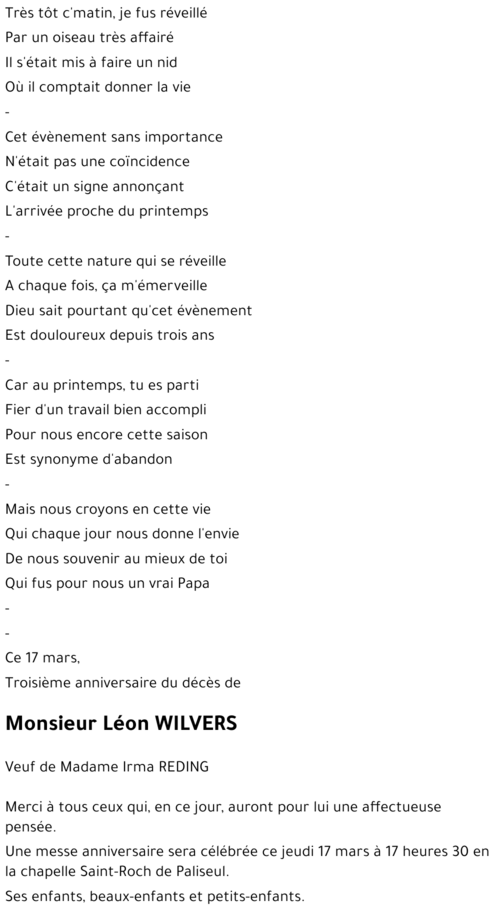 Très tôt c'matin, je fus réveillé
Par un oiseau très affairé
Il s'était mis à faire un nid
Où il comptait donner la vie
-
Cet évènement sans importance
N'était pas une coïncidence
C'était un signe annonçant
L'arrivée proche du printemps
-
Toute cette nature qui se réveille
A chaque fois, ça m'émerveille
Dieu sait pourtant qu'cet évènement
Est douloureux depuis trois ans
-
Car au printemps, tu es parti
Fier d'un travail bien accompli
Pour nous encore cette saison
Est synonyme d'abandon
-
Mais nous croyons en cette vie
Qui chaque jour nous donne l'envie
De nous souvenir au mieux de toi
Qui fus pour nous un vrai Papa
-
-
Ce 17 mars,
Troisième anniversaire du décès de

Monsieur Léon WILVERS

Veuf de Madame Irma REDING

Merci à tous ceux qui, en ce jour, auront pour lui une affectueuse pensée.

Une messe anniversaire sera célébrée ce jeudi 17 mars à 17 heures 30 en la chapelle Saint-Roch de Paliseul.

Ses enfants, beaux-enfants et petits-enfants.